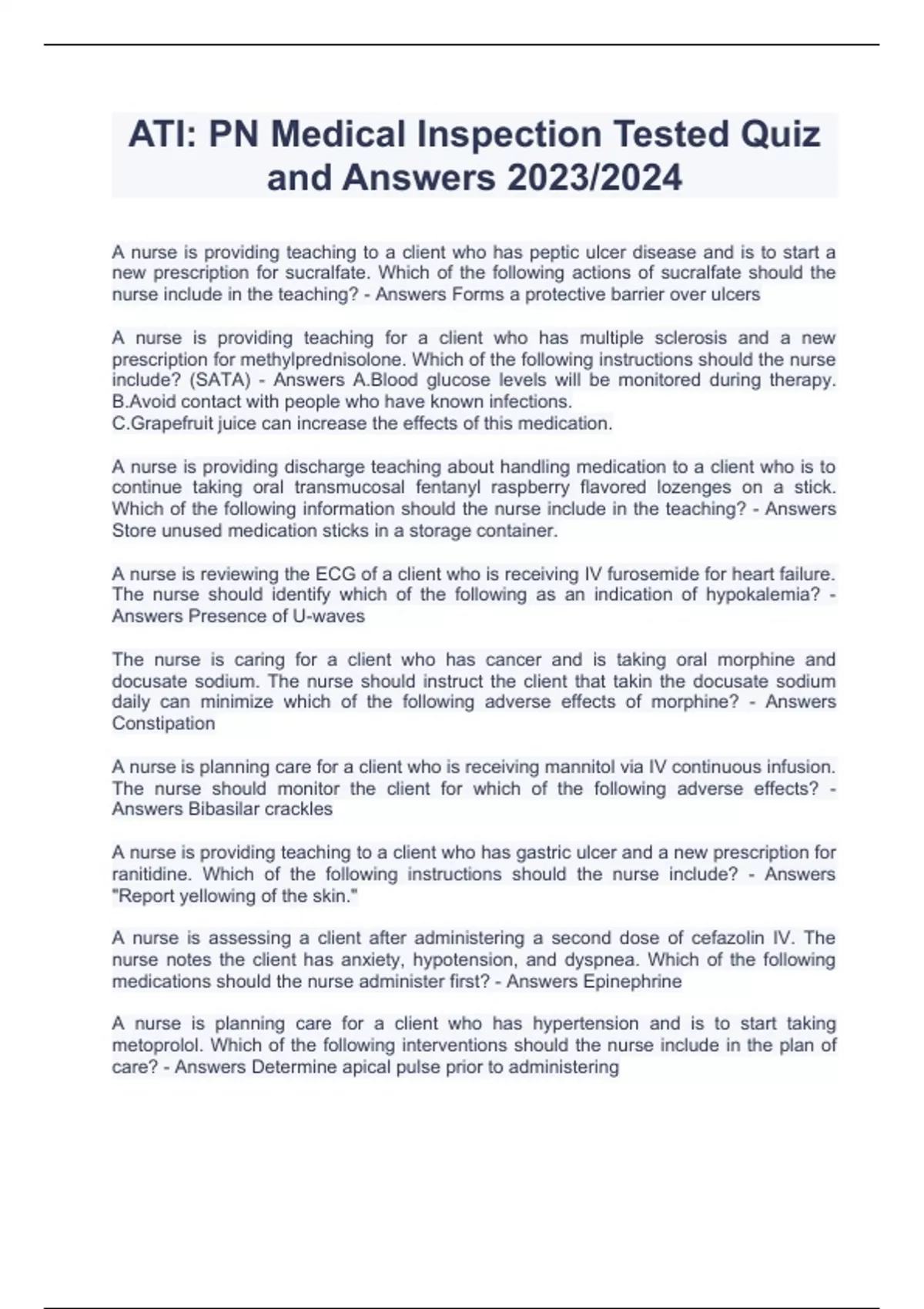 ATI: PN Medical Inspection Tested Quiz and Answers 2023/2024

A nurse is providing teaching to a client who has peptic ulcer disease and is to start a new prescription for sucralfate. Which of the following actions of sucralfate should the nurse include in the teaching? - Answers Forms a protective barrier over ulcers

A nurse is providing teaching for a client who has multiple sclerosis and a new prescription for methylprednisolone. Which of the following instructions should the nurse include? (SATA) - Answers A.Blood glucose levels will be monitored during therapy.
B.Avoid contact with people who have known infections.
C.Grapefruit juice can increase the effects of this medication.

A nurse is providing discharge teaching about handling medication to a client who is to continue taking oral transmucosal fentanyl raspberry flavored lozenges on a stick. Which of the following information should the nurse include in the teaching? - Answers Store unused medication sticks in a storage container.

A nurse is reviewing the ECG of a client who is receiving IV furosemide for heart failure. The nurse should identify which of the following as an indication of hypokalemia? - Answers Presence of U-waves

The nurse is caring for a client who has cancer and is taking oral morphine and docusate sodium. The nurse should instruct the client that takin the docusate sodium daily can minimize which of the following adverse effects of morphine? - Answers Constipation

A nurse is planning care for a client who is receiving mannitol via IV continuous infusion. The nurse should monitor the client for which of the following adverse effects? - Answers Bibasilar crackles

A nurse is providing teaching to a client who has gastric ulcer and a new prescription for ranitidine. Which of the following instructions should the nurse include? - Answers "Report yellowing of the skin."

A nurse is assessing a client after administering a second dose of cefazolin IV. The nurse notes the client has anxiety, hypotension, and dyspnea. Which of the following medications should the nurse administer first? - Answers Epinephrine

A nurse is planning care for a client who has hypertension and is to start taking metoprolol. Which of the following interventions should the nurse include in the plan of care? - Answers Determine apical pulse prior to administering